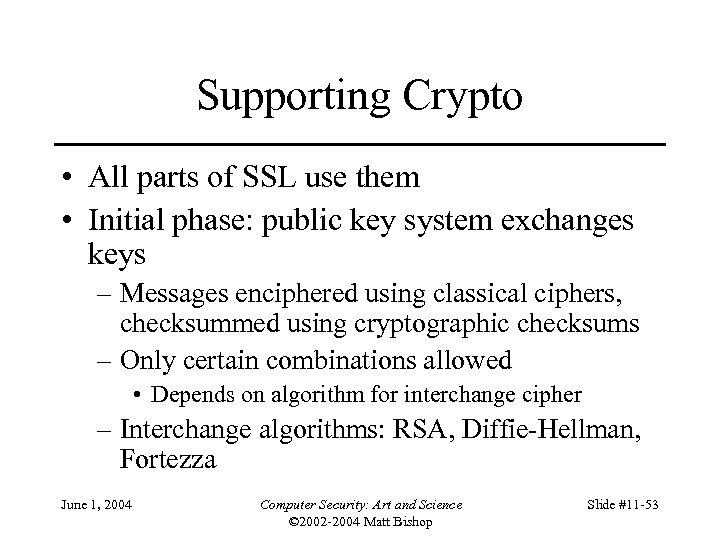 Supporting Crypto

• All parts of SSL use them
• Initial phase: public key system exchanges keys
– Messages enciphered using classical ciphers, checksummed using cryptographic checksums
– Only certain combinations allowed
• Depends on algorithm for interchange cipher
– Interchange algorithms: RSA, Diffie-Hellman, Fortezza

June 1, 2004

Computer Security: Art and Science
©2002-2004 Matt Bishop

Slide #11-53